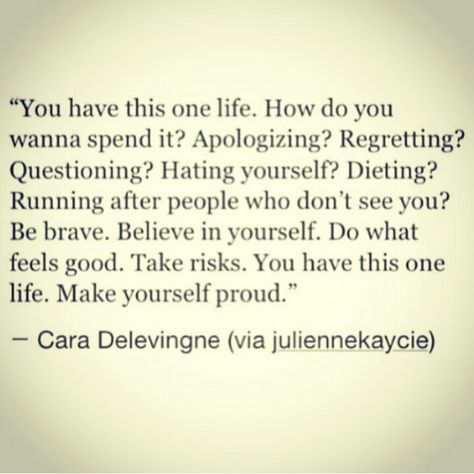 “You have this one life. How do you wanna spend it? Apologizing? Regretting? Questioning? Hating yourself? Dieting? Running after people who don’t see you? Be brave. Believe in yourself. Do what feels good. Take risks. You have this one life. Make yourself proud.”

— Cara Delevingne (via juliennekaycie)